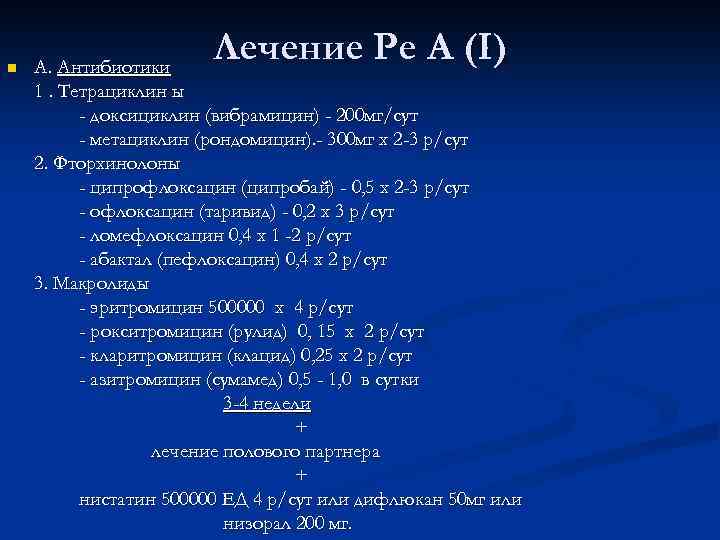 Лечение Ре А (I)

А. Антибиотики
1 . Тетрациклин ы
- доксициклин (вибрамицин) - 200мг/сут
- метациклин (рондомицин).- 300мг х 2-3 р/сут
2. Фторхинолоны
- ципрофлоксацин (ципробай) - 0,5 х 2-3 р/сут
- офлоксацин (таривид) - 0,2 х 3 р/сут
- ломефлоксацин 0,4 х 1 -2 р/сут
- абактал (пефлоксацин) 0,4 х 2 р/сут
3. Макролиды
- эритромицин 500000 х 4 р/сут
- рокситромицин (рулид) 0, 15 х 2 р/сут
- кларитромицин (клацид) 0,25 х 2 р/сут
- азитромицин (сумамед) 0,5 - 1,0 в сутки
3-4 недели
+
лечение полового партнера
+
нистатин 500000 ЕД 4 р/сут или дифлюкан 50мг или низорал 200 мг.